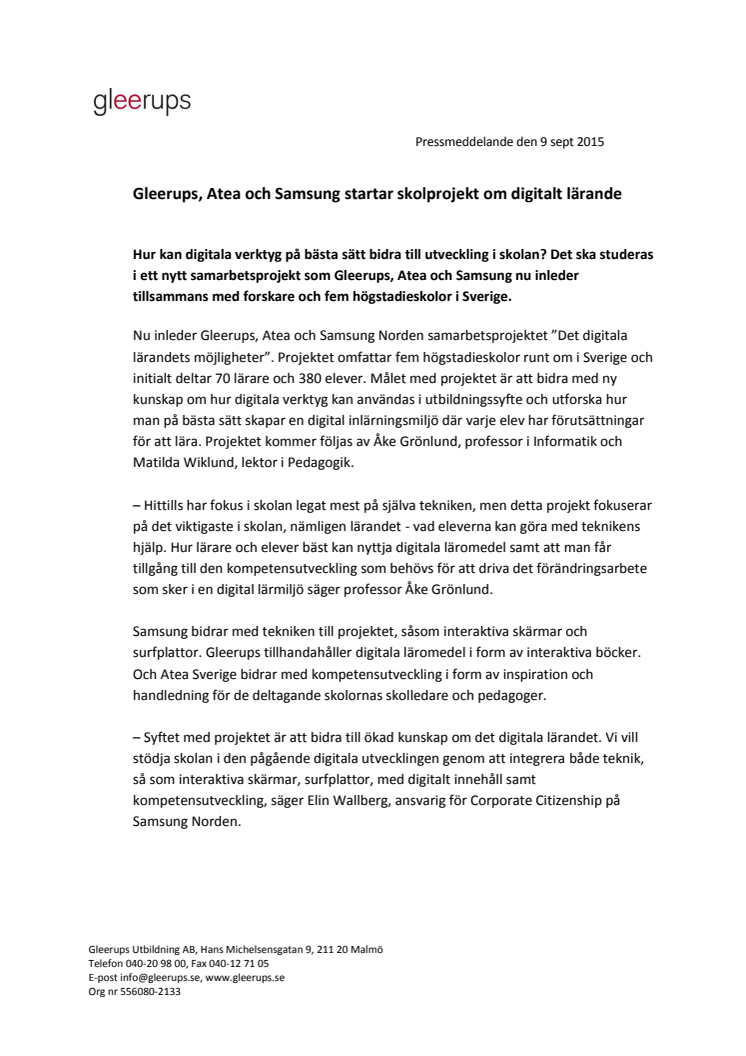 gleerups

Pressmeddelande den 9 sept 2015

Gleerups, Atea och Samsung startar skolprojekt om digitalt lärande

Hur kan digitala verktyg på bästa sätt bidra till utveckling i skolan? Det ska studeras i ett nytt samarbetsprojekt som Gleerups, Atea och Samsung nu inleder tillsammans med forskare och fem högstadieskolor i Sverige.

Nu inleder Gleerups, Atea och Samsung Norden samarbetsprojektet ”Det digitala lärandets möjligheter”. Projektet omfattar fem högstadieskolor runt om i Sverige och initialt deltar 70 lärare och 380 elever. Målet med projektet är att bidra med ny kunskap om hur digitala verktyg kan användas i utbildningssyfte och utforska hur man på bästa sätt skapar en digital inlärningsmiljö där varje elev har förutsättningar för att lära. Projektet kommer följas av Åke Grönlund, professor i Informatik och Matilda Wiklund, lektor i Pedagogik.

– Hittills har fokus i skolan legat mest på själva tekniken, men detta projekt fokuserar på det viktigaste i skolan, nämligen lärandet - vad eleverna kan göra med teknikens hjälp. Hur lärare och elever bäst kan nyttja digitala läromedel samt att man får tillgång till den kompetensutveckling som behövs för att driva det förändringsarbete som sker i en digital lärmiljö säger professor Åke Grönlund.

Samsung bidrar med tekniken till projektet, såsom interaktiva skärmar och surfplattor. Gleerups tillhandahåller digitala läromedel i form av interaktiva böcker. Och Atea Sverige bidrar med kompetensutveckling i form av inspiration och handledning för de deltagande skolornas skolledare och pedagoger.

– Syftet med projektet är att bidra till ökad kunskap om det digitala lärandet. Vi vill stödja skolan i den pågående digitala utvecklingen genom att integrera både teknik, så som interaktiva skärmar, surfplattor, med digitalt innehåll samt kompetensutveckling, säger Elin Wallberg, ansvarig för Corporate Citizenship på Samsung Norden.

Gleerups Utbildning AB, Hans Michelsensgatan 9, 211 20 Malmö
Telefon 040-20 98 00, Fax 040-12 71 05
E-post info@gleerups.se, www.gleerups.se
Org nr 556080-2133